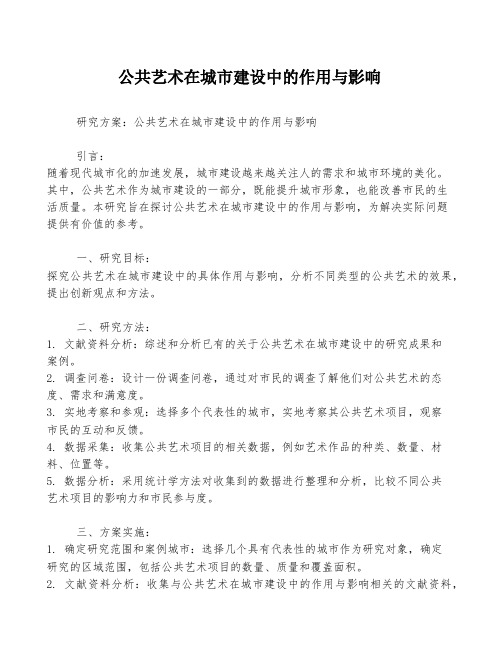 公共艺术在城市建设中的作用与影响

研究方案：公共艺术在城市建设中的作用与影响

引言：
随着现代城市化的加速发展，城市建设越来越关注人的需求和城市环境的美化。其中，公共艺术作为城市建设的一部分，既能提升城市形象，也能改善市民的生活质量。本研究旨在探讨公共艺术在城市建设中的作用与影响，为解决实际问题提供有价值的参考。

一、研究目标：
探究公共艺术在城市建设中的具体作用与影响，分析不同类型的公共艺术的效果，提出创新观点和方法。

二、研究方法：
1. 文献资料分析：综述和分析已有的关于公共艺术在城市建设中的研究成果和案例。
2. 调查问卷：设计一份调查问卷，通过对市民的调查了解他们对公共艺术的态度、需求和满意度。
3. 实地考察和参观：选择多个代表性的城市，实地考察其公共艺术项目，观察市民的互动和反馈。
4. 数据采集：收集公共艺术项目的相关数据，例如艺术作品的种类、数量、材料、位置等。
5. 数据分析：采用统计学方法对收集到的数据进行整理和分析，比较不同公共艺术项目的影响力和市民参与度。

三、方案实施：
1. 确定研究范围和案例城市：选择几个具有代表性的城市作为研究对象，确定研究的区域范围，包括公共艺术项目的数量、质量和覆盖面积。
2. 文献资料分析：收集与公共艺术在城市建设中的作用与影响相关的文献资料，